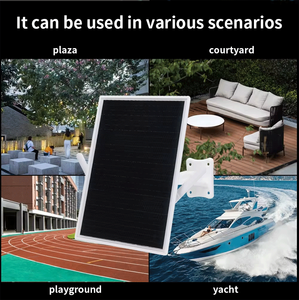 It can be used in various scenarios

plaza

courtyard

playground

yacht